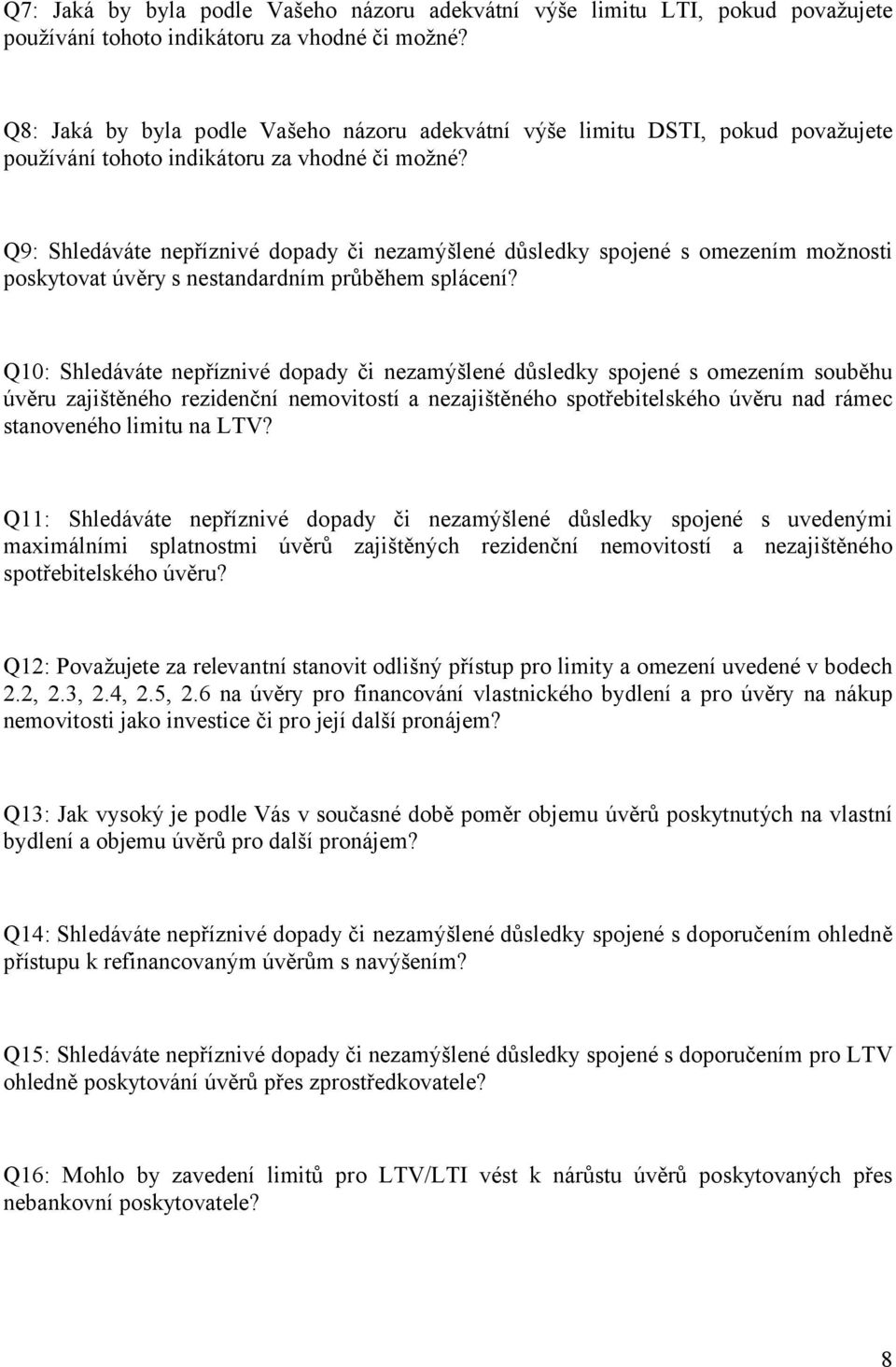 Q7: Jaká by byla podle Vašeho názoru adekvátní výše limitu LTI, pokud považujete používání tohoto indikátoru za vhodné či možné?

Q8: Jaká by byla podle Vašeho názoru adekvátní výše limitu DSTI, pokud považujete používání tohoto indikátoru za vhodné či možné?

Q9: Shledáváte nepříznivé dopady či nezamýšlené důsledky spojené s omezením možnosti poskytovat úvěry s nestandardním průběhem splácení?

Q10: Shledáváte nepříznivé dopady či nezamýšlené důsledky spojené s omezením souběhu úvěru zajištěného rezidenční nemovitostí a nezajištěného spotřebitelského úvěru nad rámec stanoveného limitu na LTV?

Q11: Shledáváte nepříznivé dopady či nezamýšlené důsledky spojené s uvedenými maximálními splatnostmi úvěrů zajištěných rezidenční nemovitostí a nezajištěného spotřebitelského úvěru?

Q12: Považujete za relevantní stanovit odlišný přístup pro limity a omezení uvedené v bodech 2.2, 2.3, 2.4, 2.5, 2.6 na úvěry pro financování vlastnického bydlení a pro úvěry na nákup nemovitosti jako investice či pro její další pronájem?

Q13: Jak vysoký je podle Vás v současné době poměr objemu úvěrů poskytnutých na vlastní bydlení a objemu úvěrů pro další pronájem?

Q14: Shledáváte nepříznivé dopady či nezamýšlené důsledky spojené s doporučením ohledně přístupu k refinancovaným úvěrům s navýšením?

Q15: Shledáváte nepříznivé dopady či nezamýšlené důsledky spojené s doporučením pro LTV ohledně poskytování úvěrů přes zprostředkovatele?

Q16: Mohlo by zavedení limitů pro LTV/LTI vést k nárůstu úvěrů poskytovaných přes nebankovní poskytovatele?

8